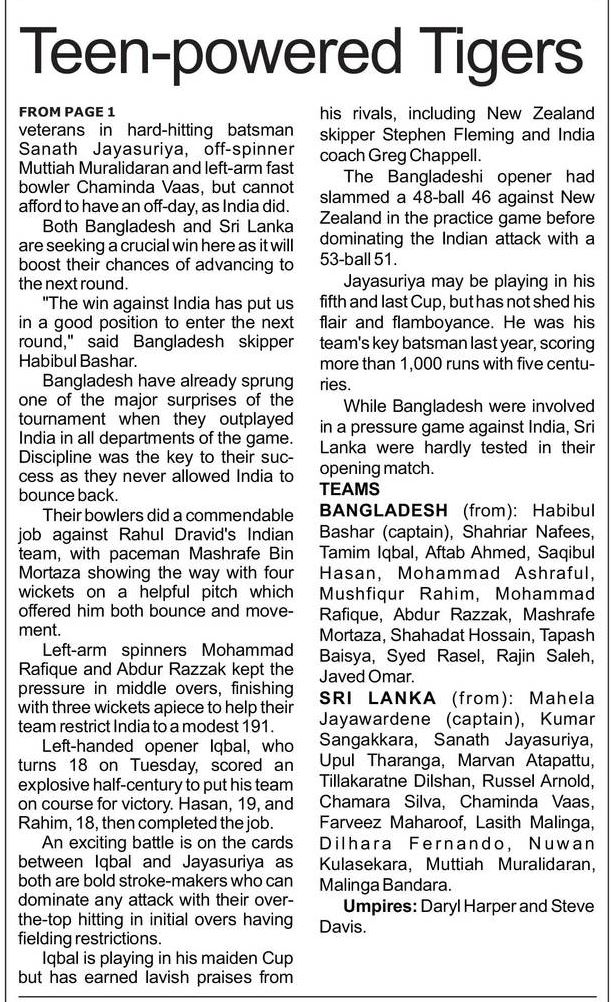 Teen-powered Tigers

FROM PAGE 1
veterans in hard-hitting batsman Sanath Jayasuriya, off-spinner Muttiah Muralidaran and left-arm fast bowler Chaminda Vaas, but cannot afford to have an off-day, as India did.

Both Bangladesh and Sri Lanka are seeking a crucial win here as it will boost their chances of advancing to the next round.

"The win against India has put us in a good position to enter the next round," said Bangladesh skipper Habibul Bashar.

Bangladesh have already sprung one of the major surprises of the tournament when they outplayed India in all departments of the game. Discipline was the key to their success as they never allowed India to bounce back.

Their bowlers did a commendable job against Rahul Dravid's Indian team, with paceman Mashrafe Bin Mortaza showing the way with four wickets on a helpful pitch which offered him both bounce and movement.

Left-arm spinners Mohammad Rafique and Abdur Razzak kept the pressure in middle overs, finishing with three wickets apiece to help their team restrict India to a modest 191.

Left-handed opener Iqbal, who turns 18 on Tuesday, scored an explosive half-century to put his team on course for victory. Hasan, 19, and Rahim, 18, then completed the job.

An exciting battle is on the cards between Iqbal and Jayasuriya as both are bold stroke-makers who can dominate any attack with their over-the-top hitting in initial overs having fielding restrictions.

Iqbal is playing in his maiden Cup but has earned lavish praises from his rivals, including New Zealand skipper Stephen Fleming and India coach Greg Chappell.

The Bangladeshi opener had slammed a 48-ball 46 against New Zealand in the practice game before dominating the Indian attack with a 53-ball 51.

Jayasuriya may be playing in his fifth and last Cup, but has not shed his flair and flamboyance. He was his team's key batsman last year, scoring more than 1,000 runs with five centuries.

While Bangladesh were involved in a pressure game against India, Sri Lanka were hardly tested in their opening match.

TEAMS
BANGLADESH (from): Habibul Bashar (captain), Shahriar Nafees, Tamim Iqbal, Aftab Ahmed, Saqibul Hasan, Mohammad Ashraful, Mushfiqur Rahim, Mohammad Rafique, Abdur Razzak, Mashrafe Mortaza, Shahadat Hossain, Tapash Baisya, Syed Rasel, Rajin Saleh, Javed Omar.

SRI LANKA (from): Mahela Jayawardene (captain), Kumar Sangakkara, Sanath Jayasuriya, Upul Tharanga, Marvan Atapattu, Tillakaratne Dilshan, Russel Arnold, Chamara Silva, Chaminda Vaas, Farveez Maharoof, Lasith Malinga, Dilhara Fernando, Nuwan Kulasekara, Muttiah Muralidaran, Malinga Bandara.

Umpires: Daryl Harper and Steve Davis.